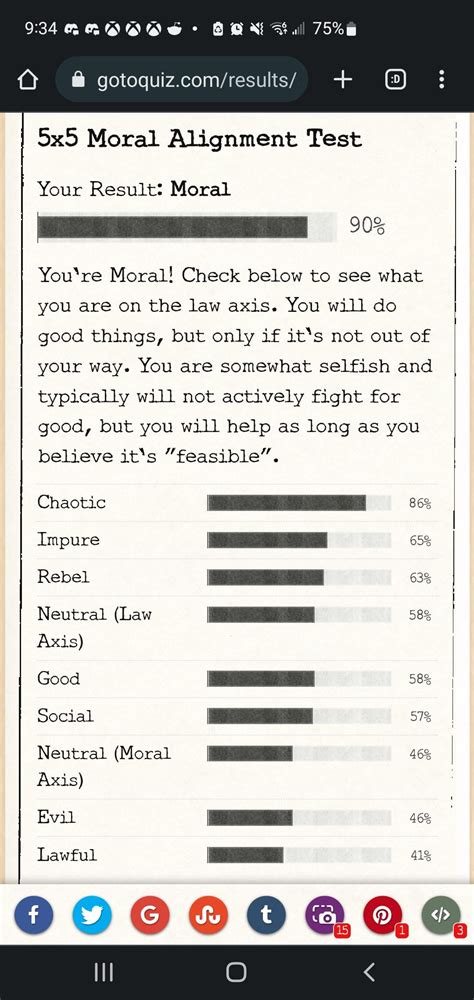 9:34 75%

gotoquiz.com/results/

5x5 Moral Alignment Test

Your Result: Moral

90%

You're Moral! Check below to see what you are on the law axis. You will do good things, but only if it's not out of your way. You are somewhat selfish and typically will not actively fight for good, but you will help as long as you believe it's "feasible".

| | |
|---|---|
| Chaotic | 86% |
| Impure | 65% |
| Rebel | 63% |
| Neutral (Law Axis) | 58% |
| Good | 58% |
| Social | 57% |
| Neutral (Moral Axis) | 46% |
| Evil | 46% |
| Lawful | 41% |

15 1 3